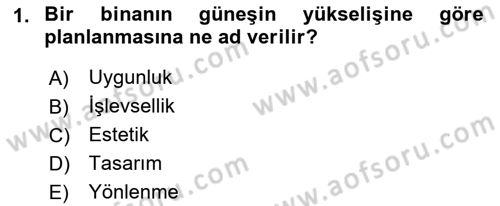 1. Bir binanın güneşin yükselişine göre planlanmasına ne ad verilir?

A) Uygunluk
B) İşlevsellik
C) Estetik
D) Tasarım
E) Yönlenme

www.aofsoru.com
www.aofsoru.com
www.aofsoru.com
www.aofsoru.com